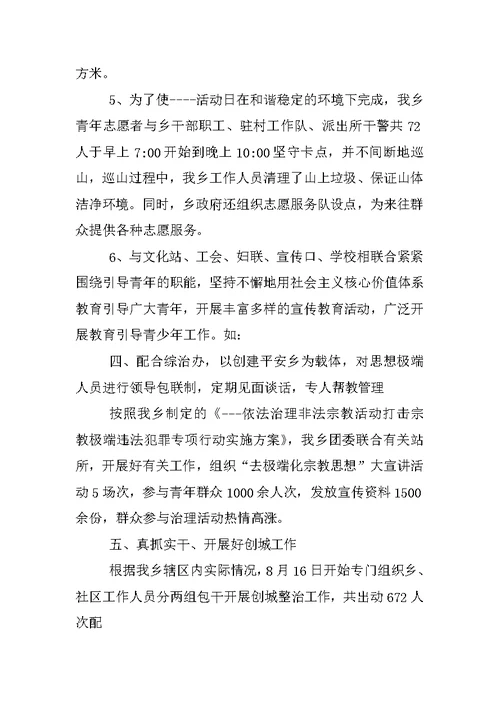 方米。

5、为了使----活动日在和谐稳定的环境下完成，我乡青年志愿者与乡干部职工、驻村工作队、派出所干警共 72 人于早上 7:00 开始到晚上 10:00 坚守卡点，并不间断地巡山，巡山过程中，我乡工作人员清理了山上垃圾、保证山体洁净环境。同时，乡政府还组织志愿服务队设点，为来往群众提供各种志愿服务。

6、与文化站、工会、妇联、宣传口、学校相联合紧紧围绕引导青年的职能，坚持不懈地用社会主义核心价值体系教育引导广大青年，开展丰富多样的宣传教育活动，广泛开展教育引导青少年工作。如：

四、配合综治办，以创建平安乡为载体，对思想极端人员进行领导包联制，定期见面谈话，专人帮教管理

按照我乡制定的《---依法治理非法宗教活动打击宗教极端违法犯罪专项行动实施方案》，我乡团委联合有关站所，开展好有关工作，组织“去极端化宗教思想”大宣讲活动 5 场次，参与青年群众 1000 余人次，发放宣传资料 1500 余份，群众参与治理活动热情高涨。

五、真抓实干、开展好创城工作

根据我乡辖区内实际情况，8 月 16 日开始专门组织乡、社区工作人员分两组包干开展创城整治工作，共出动 672 人次配